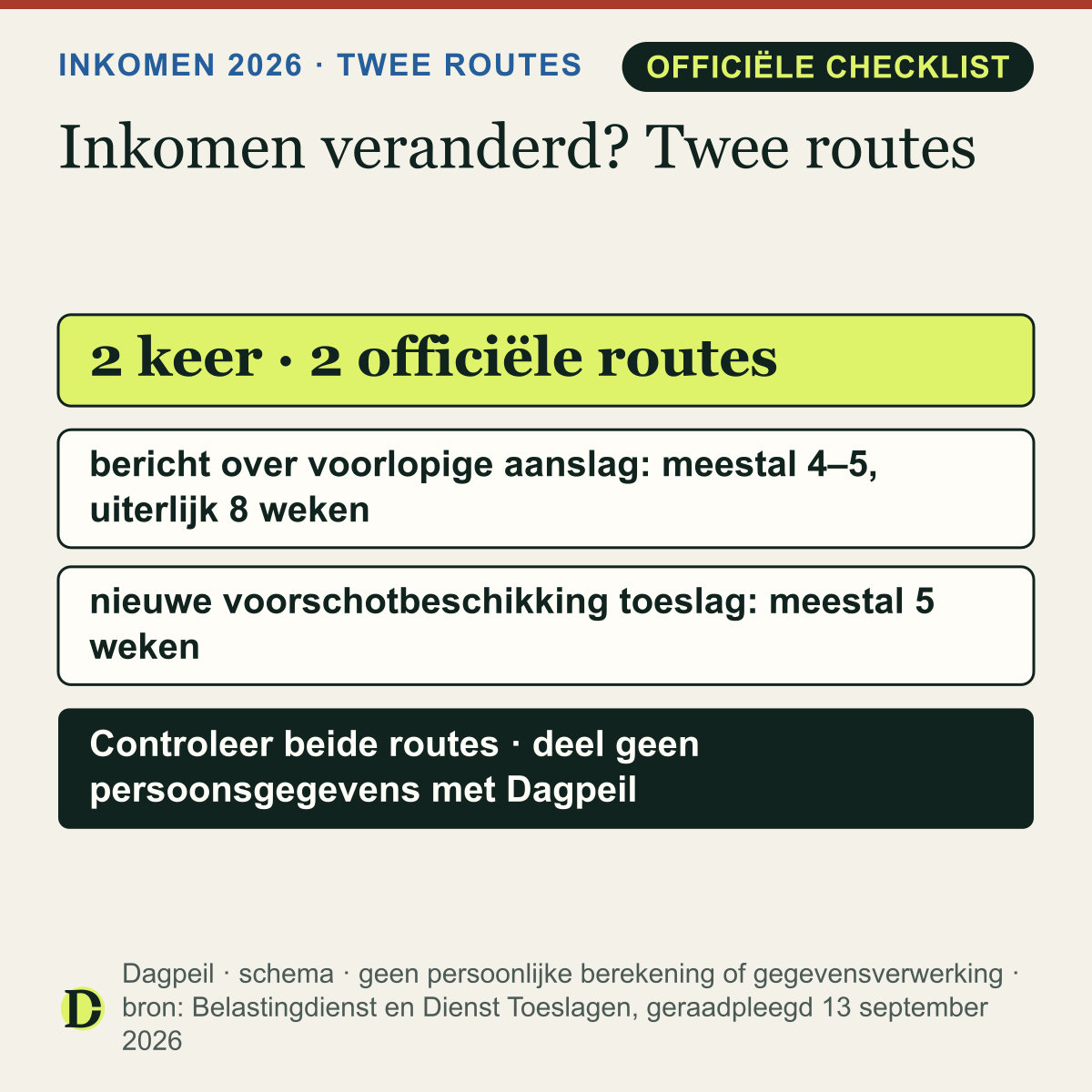 INKOMEN 2026 · TWEE ROUTES

OFFICIËLE CHECKLIST

Inkomen veranderd? Twee routes

2 keer · 2 officiële routes

bericht over voorlopige aanslag: meestal 4–5, uiterlijk 8 weken

nieuwe voorschotbeschikking toeslag: meestal 5 weken

Controleer beide routes · deel geen persoonsgegevens met Dagpeil

D

Dagpeil · schema · geen persoonlijke berekening of gegevensverwerking · bron: Belastingdienst en Dienst Toeslagen, geraadpleegd 13 september 2026